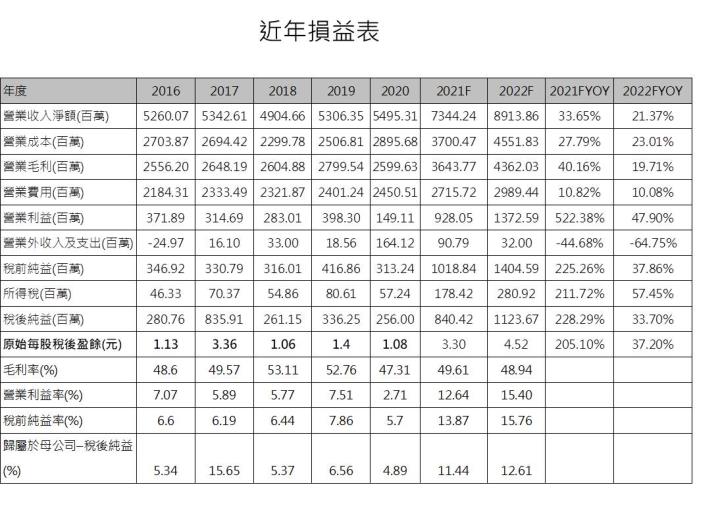 近年損益表

| 年度 | 2016 | 2017 | 2018 | 2019 | 2020 | 2021F | 2022F | 2021FYOY | 2022FYOY |
|---|---|---|---|---|---|---|---|---|---|
| 營業收入淨額(百萬) | 5260.07 | 5342.61 | 4904.66 | 5306.35 | 5495.31 | 7344.24 | 8913.86 | 33.65% | 21.37% |
| 營業成本(百萬) | 2703.87 | 2694.42 | 2299.78 | 2506.81 | 2895.68 | 3700.47 | 4551.83 | 27.79% | 23.01% |
| 營業毛利(百萬) | 2556.20 | 2648.19 | 2604.88 | 2799.54 | 2599.63 | 3643.77 | 4362.03 | 40.16% | 19.71% |
| 營業費用(百萬) | 2184.31 | 2333.49 | 2321.87 | 2401.24 | 2450.51 | 2715.72 | 2989.44 | 10.82% | 10.08% |
| 營業利益(百萬) | 371.89 | 314.69 | 283.01 | 398.30 | 149.11 | 928.05 | 1372.59 | 522.38% | 47.90% |
| 營業外收入及支出(百萬) | -24.97 | 16.10 | 33.00 | 18.56 | 164.12 | 90.79 | 32.00 | -44.68% | -64.75% |
| 稅前純益(百萬) | 346.92 | 330.79 | 316.01 | 416.86 | 313.24 | 1018.84 | 1404.59 | 225.26% | 37.86% |
| 所得稅(百萬) | 46.33 | 70.37 | 54.86 | 80.61 | 57.24 | 178.42 | 280.92 | 211.72% | 57.45% |
| 稅後純益(百萬) | 280.76 | 835.91 | 261.15 | 336.25 | 256.00 | 840.42 | 1123.67 | 228.29% | 33.70% |
| 原始每股稅後盈餘(元) | 1.13 | 3.36 | 1.06 | 1.4 | 1.08 | 3.30 | 4.52 | 205.10% | 37.20% |
| 毛利率(%) | 48.6 | 49.57 | 53.11 | 52.76 | 47.31 | 49.61 | 48.94 | | |
| 營業利益率(%) | 7.07 | 5.89 | 5.77 | 7.51 | 2.71 | 12.64 | 15.40 | | |
| 稅前純益率(%) | 6.6 | 6.19 | 6.44 | 7.86 | 5.7 | 13.87 | 15.76 | | |
| 歸屬於母公司–稅後純益(%) | 5.34 | 15.65 | 5.37 | 6.56 | 4.89 | 11.44 | 12.61 | | |